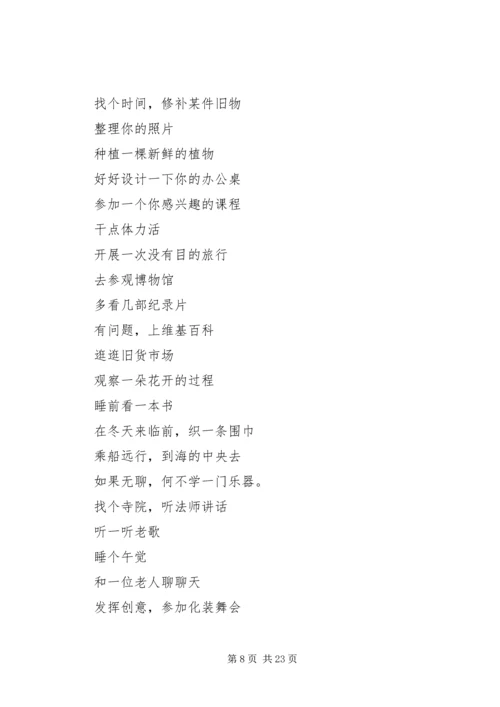 找个时间，修补某件旧物

整理你的照片

种植一棵新鲜的植物

好好设计一下你的办公桌

参加一个你感兴趣的课程

干点体力活

开展一次没有目的旅行

去参观博物馆

多看几部纪录片

有问题，上维基百科

逛逛旧货市场

观察一朵花开的过程

睡前看一本书

在冬天来临前，织一条围巾

乘船远行，到海的中央去

如果无聊，何不学一门乐器。

找个寺院，听法师讲话

听一听老歌

睡个午觉

和一位老人聊聊天

发挥创意，参加化装舞会

第 8 页 共 23 页